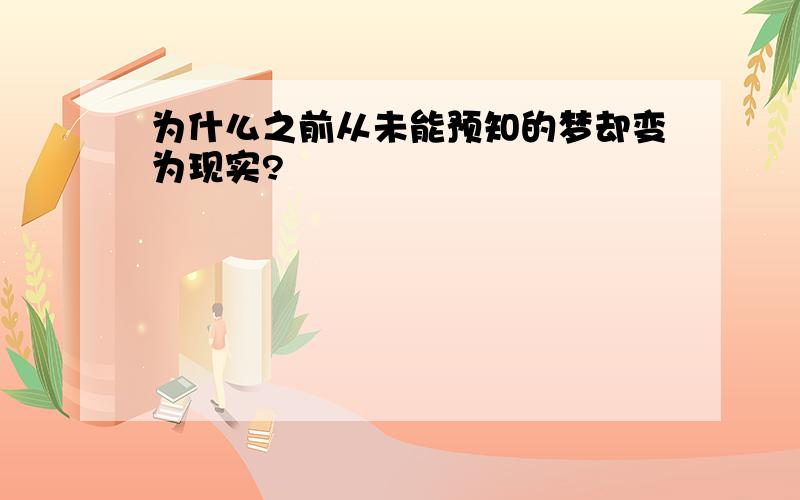 为什么之前从未能预知的梦却变为现实?